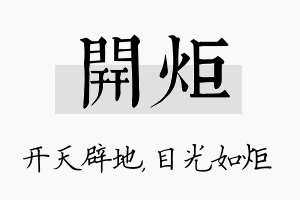 開炬

开天辟地，目光如炬